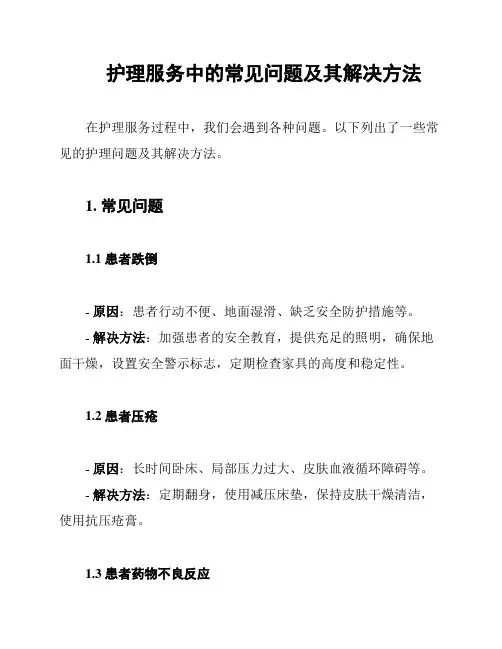 护理服务中的常见问题及其解决方法

在护理服务过程中，我们会遇到各种问题。以下列出了一些常见的护理问题及其解决方法。

1. 常见问题

1.1 患者跌倒

- 原因：患者行动不便、地面湿滑、缺乏安全防护措施等。
- 解决方法：加强患者的安全教育，提供充足的照明，确保地面干燥，设置安全警示标志，定期检查家具的高度和稳定性。

1.2 患者压疮

- 原因：长时间卧床、局部压力过大、皮肤血液循环障碍等。
- 解决方法：定期翻身，使用减压床垫，保持皮肤干燥清洁，使用抗压疮膏。

1.3 患者药物不良反应